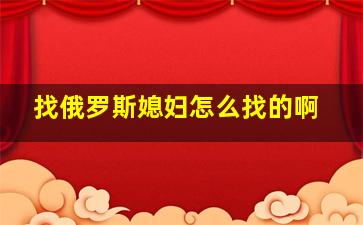 找俄罗斯媳妇怎么找的啊